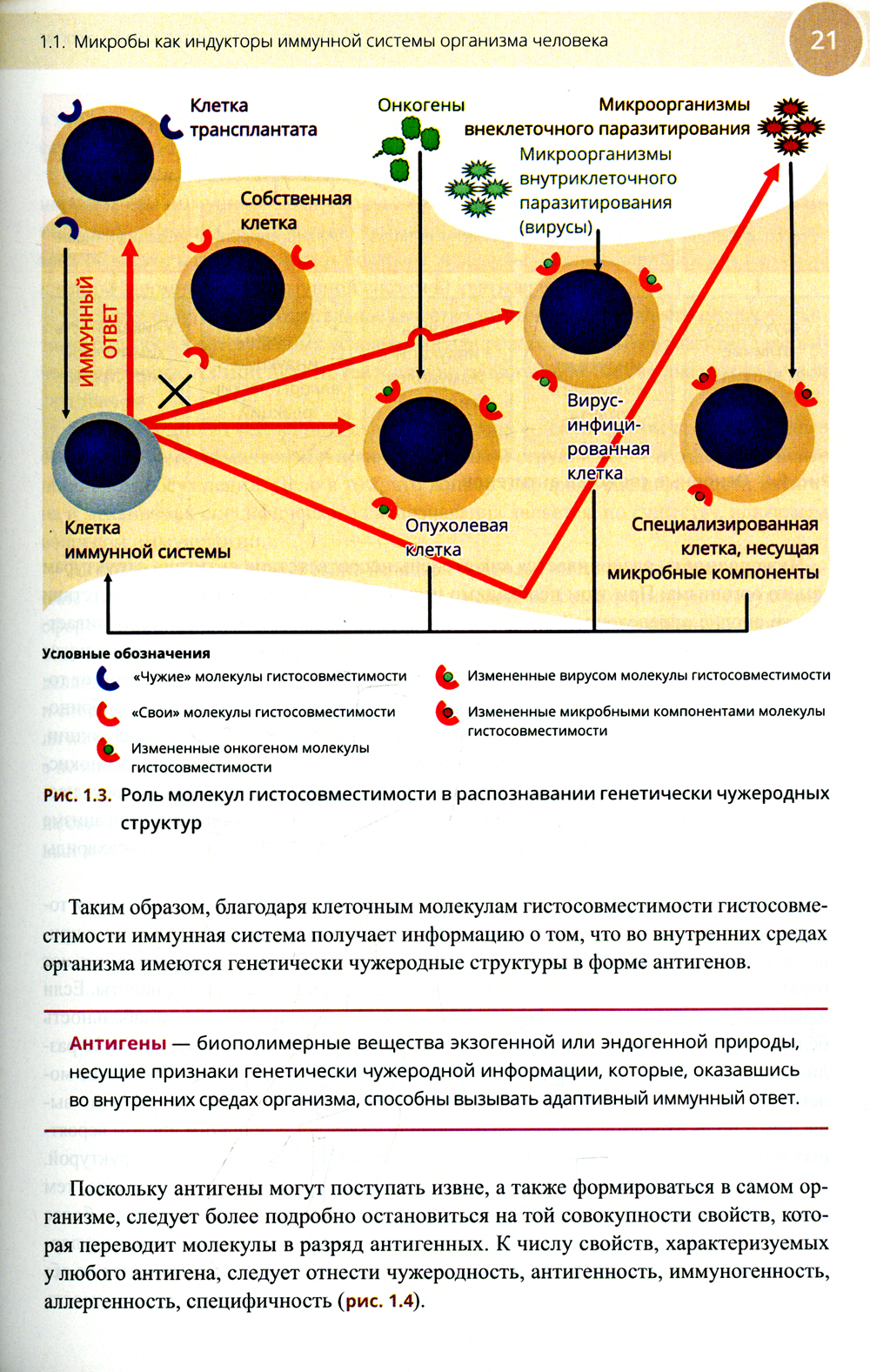 1.1. Микробы как индукторы иммунной системы организма человека

21

Клетка трансплантата

Онкогены

Микроорганизмы внеклеточного паразитирования

Микроорганизмы внутриклеточного паразитирования (вирусы)

Собственная клетка

ИММУННЫЙ ОТВЕТ

Вирус-инфицированная клетка

Клетка иммунной системы

Опухолевая клетка

Специализированная клетка, несущая микробные компоненты

Условные обозначения

«Чужие» молекулы гистосовместимости

«Свои» молекулы гистосовместимости

Измененные онкогеном молекулы гистосовместимости

Измененные вирусом молекулы гистосовместимости

Измененные микробными компонентами молекулы гистосовместимости

Рис. 1.3. Роль молекул гистосовместимости в распознавании генетически чужеродных структур

Таким образом, благодаря клеточным молекулам гистосовместимости гистосовместимости иммунная система получает информацию о том, что во внутренних средах организма имеются генетически чужеродные структуры в форме антигенов.

Антигены — биополимерные вещества экзогенной или эндогенной природы, несущие признаки генетически чужеродной информации, которые, оказавшись во внутренних средах организма, способны вызывать адаптивный иммунный ответ.

Поскольку антигены могут поступать извне, а также формироваться в самом организме, следует более подробно остановиться на той совокупности свойств, которая переводит молекулы в разряд антигенных. К числу свойств, характеризуемых у любого антигена, следует отнести чужеродность, антигенность, иммуногенность, аллергенность, специфичность (рис. 1.4).